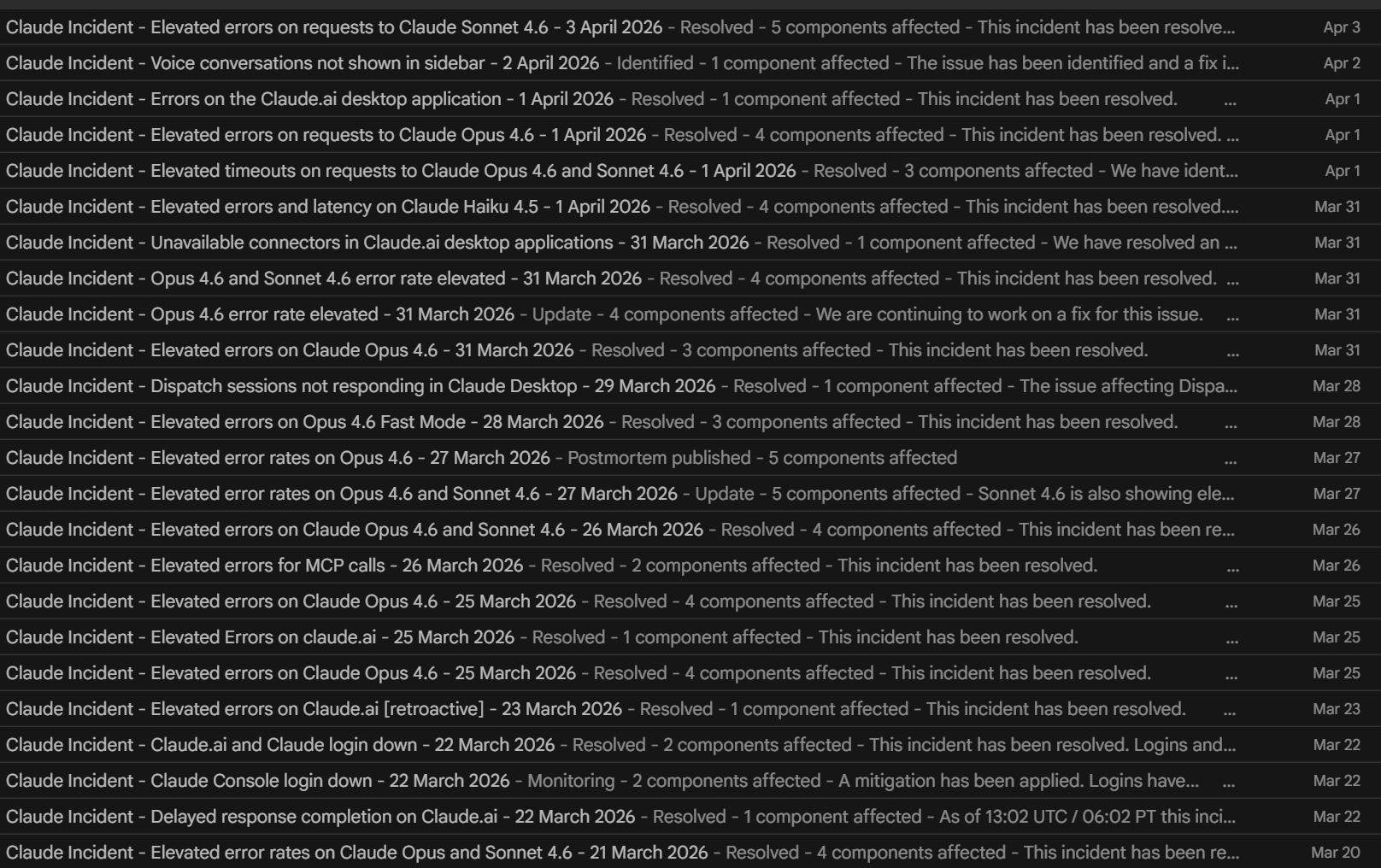 Claude Incident - Elevated errors on requests to Claude Sonnet 4.6 - 3 April 2026 - Resolved - 5 components affected - This incident has been resolve... Apr 3
Claude Incident - Voice conversations not shown in sidebar - 2 April 2026 - Identified - 1 component affected - The issue has been identified and a fix i... Apr 2
Claude Incident - Errors on the Claude.ai desktop application - 1 April 2026 - Resolved - 1 component affected - This incident has been resolved. ... Apr 1
Claude Incident - Elevated errors on requests to Claude Opus 4.6 - 1 April 2026 - Resolved - 4 components affected - This incident has been resolved. ... Apr 1
Claude Incident - Elevated timeouts on requests to Claude Opus 4.6 and Sonnet 4.6 - 1 April 2026 - Resolved - 3 components affected - We have ident... Apr 1
Claude Incident - Elevated errors and latency on Claude Haiku 4.5 - 1 April 2026 - Resolved - 4 components affected - This incident has been resolved.... Mar 31
Claude Incident - Unavailable connectors in Claude.ai desktop applications - 31 March 2026 - Resolved - 1 component affected - We have resolved an ... Mar 31
Claude Incident - Opus 4.6 and Sonnet 4.6 error rate elevated - 31 March 2026 - Resolved - 4 components affected - This incident has been resolved. ... Mar 31
Claude Incident - Opus 4.6 error rate elevated - 31 March 2026 - Update - 4 components affected - We are continuing to work on a fix for this issue. ... Mar 31
Claude Incident - Elevated errors on Claude Opus 4.6 - 31 March 2026 - Resolved - 3 components affected - This incident has been resolved. ... Mar 31
Claude Incident - Dispatch sessions not responding in Claude Desktop - 29 March 2026 - Resolved - 1 component affected - The issue affecting Dispa... Mar 28
Claude Incident - Elevated errors on Opus 4.6 Fast Mode - 28 March 2026 - Resolved - 3 components affected - This incident has been resolved. ... Mar 28
Claude Incident - Elevated error rates on Opus 4.6 - 27 March 2026 - Postmortem published - 5 components affected ... Mar 27
Claude Incident - Elevated error rates on Opus 4.6 and Sonnet 4.6 - 27 March 2026 - Update - 5 components affected - Sonnet 4.6 is also showing ele... Mar 27
Claude Incident - Elevated errors on Claude Opus 4.6 and Sonnet 4.6 - 26 March 2026 - Resolved - 4 components affected - This incident has been re... Mar 26
Claude Incident - Elevated errors for MCP calls - 26 March 2026 - Resolved - 2 components affected - This incident has been resolved. ... Mar 26
Claude Incident - Elevated errors on Claude Opus 4.6 - 25 March 2026 - Resolved - 4 components affected - This incident has been resolved. ... Mar 25
Claude Incident - Elevated Errors on claude.ai - 25 March 2026 - Resolved - 1 component affected - This incident has been resolved. ... Mar 25
Claude Incident - Elevated errors on Claude Opus 4.6 - 25 March 2026 - Resolved - 4 components affected - This incident has been resolved. ... Mar 25
Claude Incident - Elevated errors on Claude.ai [retroactive] - 23 March 2026 - Resolved - 1 component affected - This incident has been resolved. ... Mar 23
Claude Incident - Claude.ai and Claude login down - 22 March 2026 - Resolved - 2 components affected - This incident has been resolved. Logins and... Mar 22
Claude Incident - Claude Console login down - 22 March 2026 - Monitoring - 2 components affected - A mitigation has been applied. Logins have... ... Mar 22
Claude Incident - Delayed response completion on Claude.ai - 22 March 2026 - Resolved - 1 component affected - As of 13:02 UTC / 06:02 PT this inci... Mar 22
Claude Incident - Elevated error rates on Claude Opus and Sonnet 4.6 - 21 March 2026 - Resolved - 4 components affected - This incident has been re... Mar 20